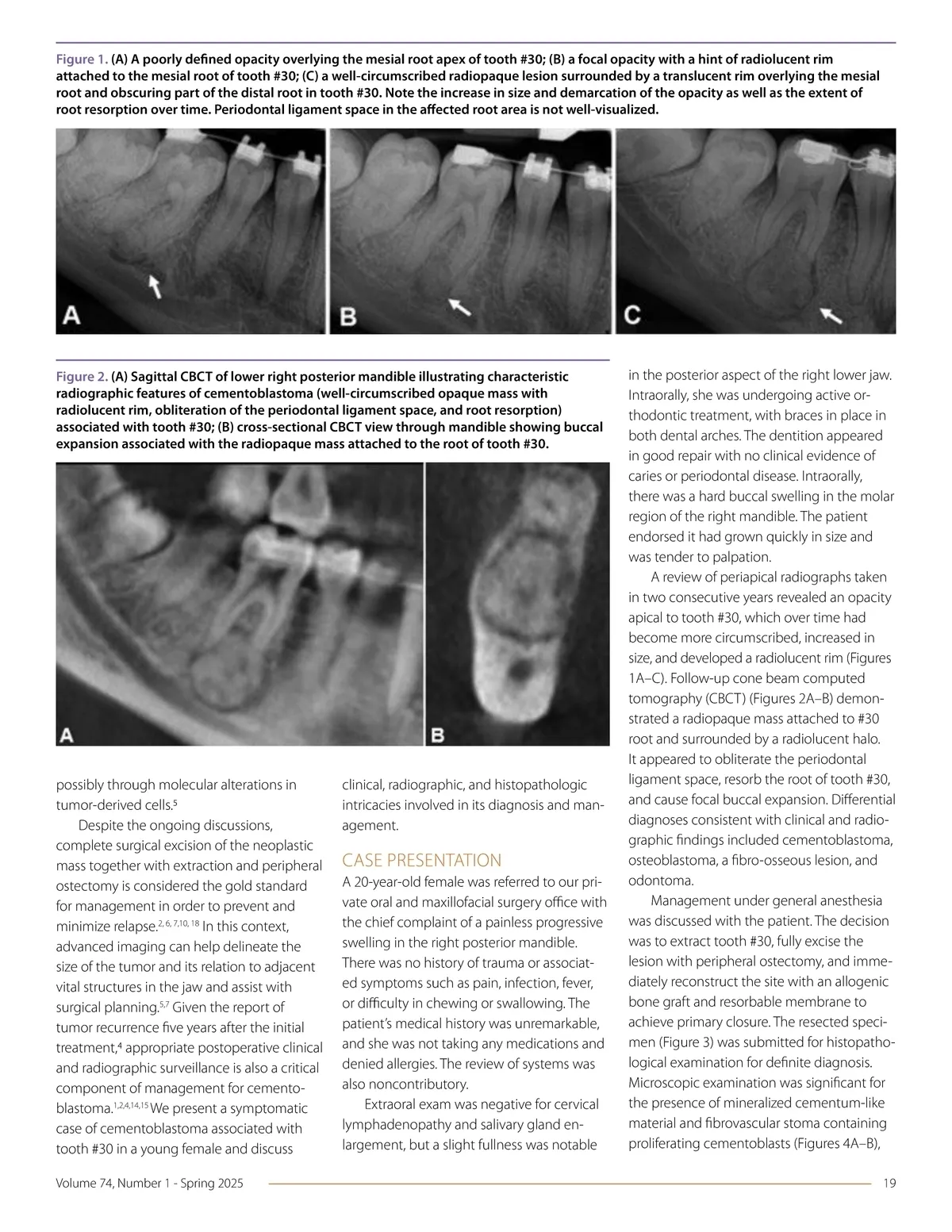 Figure 1. (A) A poorly defined opacity overlying the mesial root apex of tooth #30; (B) a focal opacity with a hint of radiolucent rim attached to the mesial root of tooth #30; (C) a well-circumscribed radiopaque lesion surrounded by a translucent rim overlying the mesial root and obscuring part of the distal root in tooth #30. Note the increase in size and demarcation of the opacity as well as the extent of root resorption over time. Periodontal ligament space in the affected root area is not well-visualized.

A

B

C

Figure 2. (A) Sagittal CBCT of lower right posterior mandible illustrating characteristic radiographic features of cementoblastoma (well-circumscribed opaque mass with radiolucent rim, obliteration of the periodontal ligament space, and root resorption) associated with tooth #30; (B) cross-sectional CBCT view through mandible showing buccal expansion associated with the radiopaque mass attached to the root of tooth #30.

A

B

possibly through molecular alterations in tumor-derived cells.$^{5}$

Despite the ongoing discussions, complete surgical excision of the neoplastic mass together with extraction and peripheral ostectomy is considered the gold standard for management in order to prevent and minimize relapse.$^{2, 6, 7,10, 18}$ In this context, advanced imaging can help delineate the size of the tumor and its relation to adjacent vital structures in the jaw and assist with surgical planning.$^{5,7}$ Given the report of tumor recurrence five years after the initial treatment,$^{4}$ appropriate postoperative clinical and radiographic surveillance is also a critical component of management for cementoblastoma.$^{1,2,4,14,15}$ We present a symptomatic case of cementoblastoma associated with tooth #30 in a young female and discuss clinical, radiographic, and histopathologic intricacies involved in its diagnosis and management.

CASE PRESENTATION
A 20-year-old female was referred to our private oral and maxillofacial surgery office with the chief complaint of a painless progressive swelling in the right posterior mandible. There was no history of trauma or associated symptoms such as pain, infection, fever, or difficulty in chewing or swallowing. The patient's medical history was unremarkable, and she was not taking any medications and denied allergies. The review of systems was also noncontributory.

Extraoral exam was negative for cervical lymphadenopathy and salivary gland enlargement, but a slight fullness was notable in the posterior aspect of the right lower jaw. Intraorally, she was undergoing active orthodontic treatment, with braces in place in both dental arches. The dentition appeared in good repair with no clinical evidence of caries or periodontal disease. Intraorally, there was a hard buccal swelling in the molar region of the right mandible. The patient endorsed it had grown quickly in size and was tender to palpation.

A review of periapical radiographs taken in two consecutive years revealed an opacity apical to tooth #30, which over time had become more circumscribed, increased in size, and developed a radiolucent rim (Figures 1A–C). Follow-up cone beam computed tomography (CBCT) (Figures 2A–B) demonstrated a radiopaque mass attached to #30 root and surrounded by a radiolucent halo. It appeared to obliterate the periodontal ligament space, resorb the root of tooth #30, and cause focal buccal expansion. Differential diagnoses consistent with clinical and radiographic findings included cementoblastoma, osteoblastoma, a fibro-osseous lesion, and odontoma.

Management under general anesthesia was discussed with the patient. The decision was to extract tooth #30, fully excise the lesion with peripheral ostectomy, and immediately reconstruct the site with an allogenic bone graft and resorbable membrane to achieve primary closure. The resected specimen (Figure 3) was submitted for histopathological examination for definite diagnosis. Microscopic examination was significant for the presence of mineralized cementum-like material and fibrovascular stoma containing proliferating cementoblasts (Figures 4A–B),

Volume 74, Number 1 - Spring 2025 19